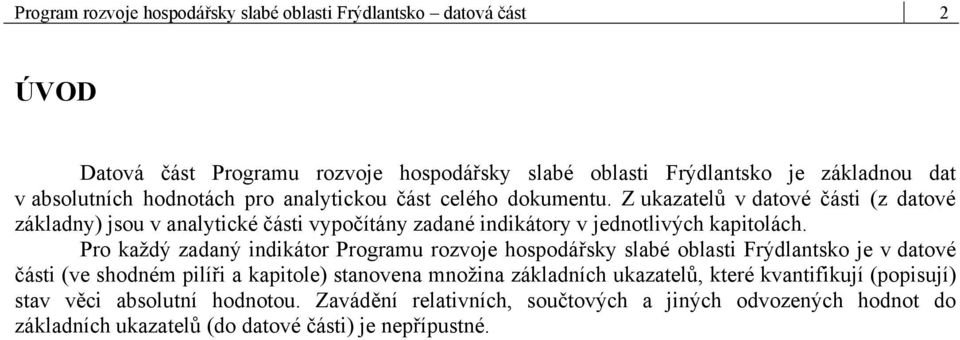 Program rozvoje hospodářsky slabé oblasti Frýdlantsko – datová část

2

ÚVOD

Datová část Programu rozvoje hospodářsky slabé oblasti Frýdlantsko je základnou dat v absolutních hodnotách pro analytickou část celého dokumentu. Z ukazatelů v datové části (z datové základny) jsou v analytické části vypočítány zadané indikátory v jednotlivých kapitolách.

Pro každý zadaný indikátor Programu rozvoje hospodářsky slabé oblasti Frýdlantsko je v datové části (ve shodném pilíři a kapitole) stanovena množina základních ukazatelů, které kvantifikují (popisují) stav věci absolutní hodnotou. Zavádění relativních, součtových a jiných odvozených hodnot do základních ukazatelů (do datové části) je nepřípustné.